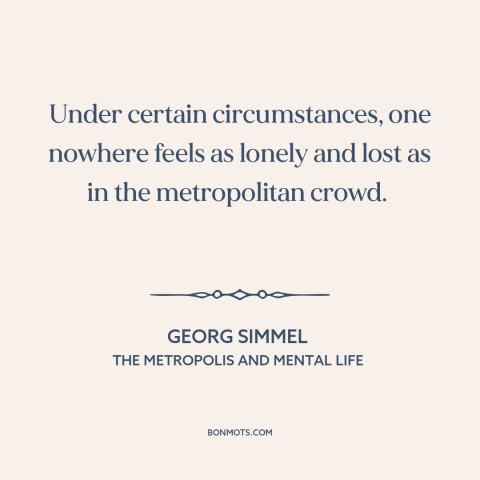 Under certain circumstances, one nowhere feels as lonely and lost as in the metropolitan crowd.

GEORG SIMMEL
THE METROPOLIS AND MENTAL LIFE

BONMOTS.COM